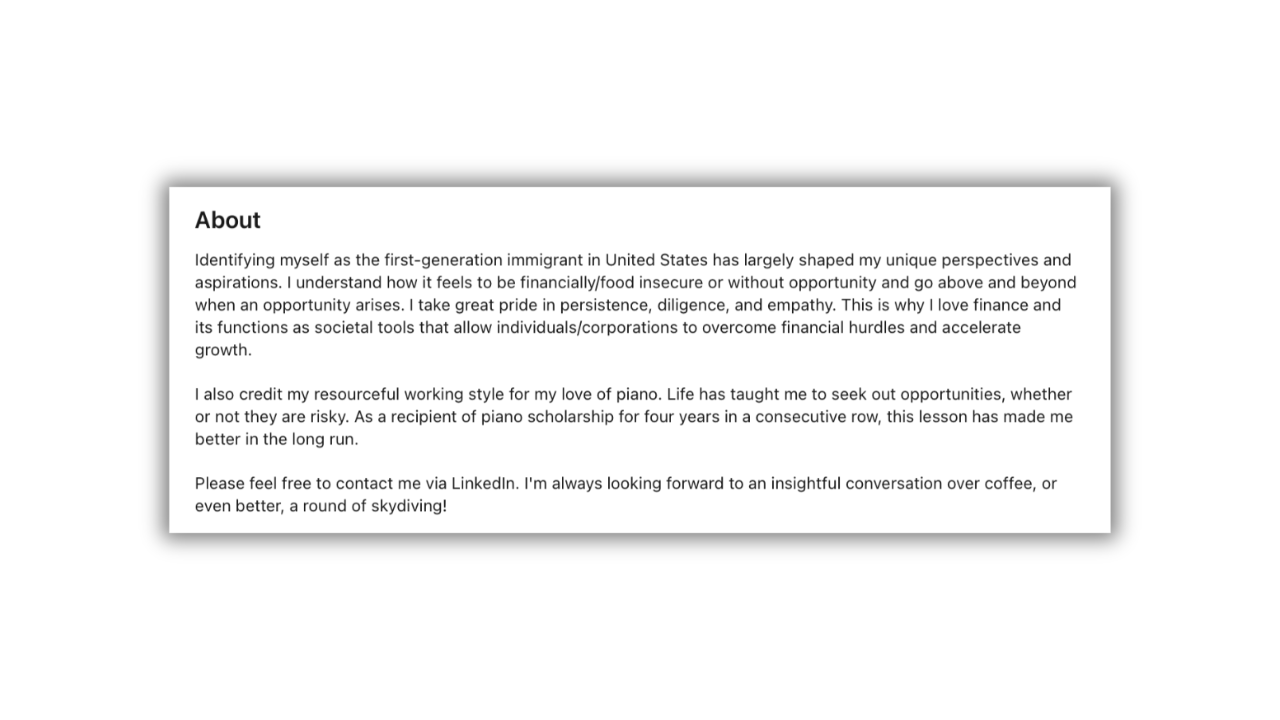 About

Identifying myself as the first-generation immigrant in United States has largely shaped my unique perspectives and aspirations. I understand how it feels to be financially/food insecure or without opportunity and go above and beyond when an opportunity arises. I take great pride in persistence, diligence, and empathy. This is why I love finance and its functions as societal tools that allow individuals/corporations to overcome financial hurdles and accelerate growth.

I also credit my resourceful working style for my love of piano. Life has taught me to seek out opportunities, whether or not they are risky. As a recipient of piano scholarship for four years in a consecutive row, this lesson has made me better in the long run.

Please feel free to contact me via LinkedIn. I'm always looking forward to an insightful conversation over coffee, or even better, a round of skydiving!